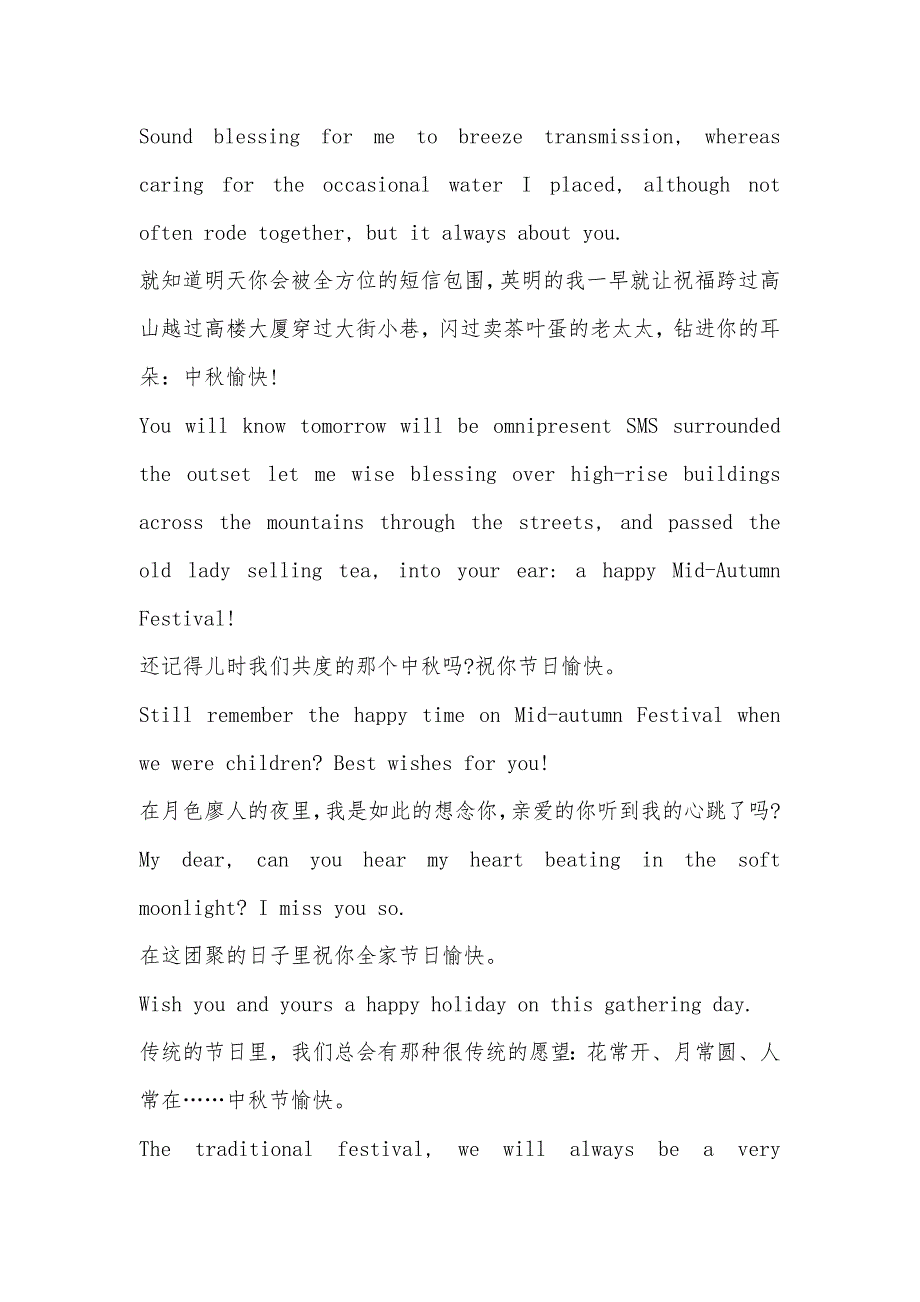 Sound blessing for me to breeze transmission, whereas caring for the occasional water I placed, although not often rode together, but it always about you.

就知道明天你会被全方位的短信包围,英明的我一早就让祝福跨过高山越过高楼大厦穿过大街小巷,闪过卖茶叶蛋的老太太,钻进你的耳朵:中秋愉快!

You will know tomorrow will be omnipresent SMS surrounded the outset let me wise blessing over high-rise buildings across the mountains through the streets, and passed the old lady selling tea, into your ear: a happy Mid-Autumn Festival!

还记得儿时我们共度的那个中秋吗?祝你节日愉快。

Still remember the happy time on Mid-autumn Festival when we were children? Best wishes for you!

在月色廖人的夜里,我是如此的想念你,亲爱的你听到我的心跳了吗?

My dear, can you hear my heart beating in the soft moonlight? I miss you so.

在这团聚的日子里祝你全家节日愉快。

Wish you and yours a happy holiday on this gathering day.

传统的节日里,我们总会有那种很传统的愿望:花常开、月常圆、人常在……中秋节愉快。

The traditional festival, we will always be a very